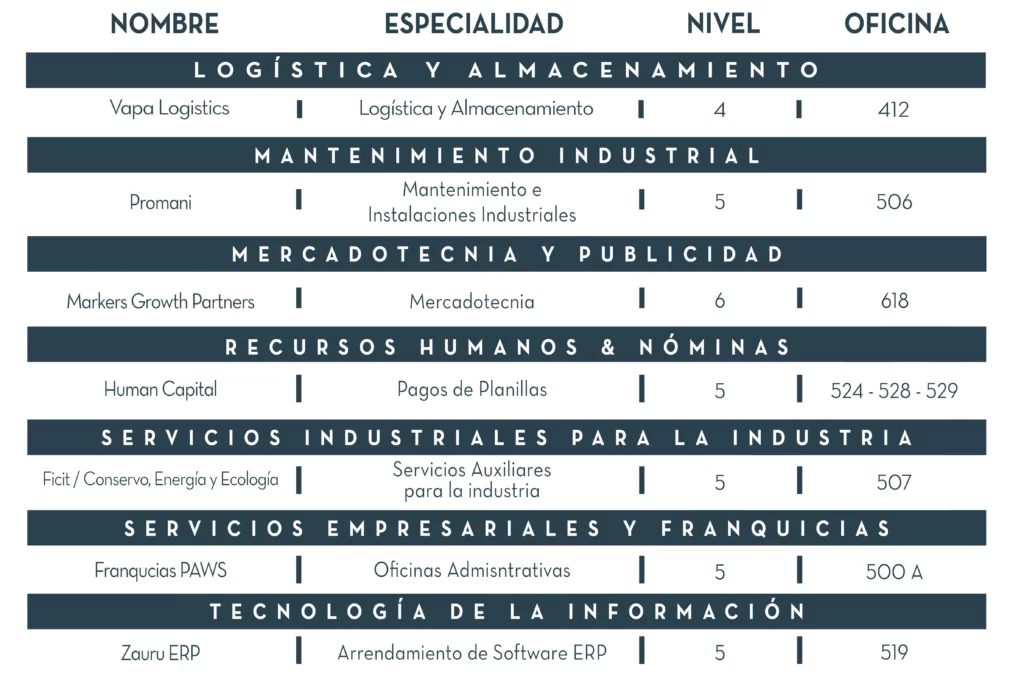 | NOMBRE | ESPECIALIDAD | NIVEL | OFICINA |
|---|---|---|---|
| LOGÍSTICA Y ALMACENAMIENTO | | | |
| Vapa Logistics | Logística y Almacenamiento | 4 | 412 |
| MANTENIMIENTO INDUSTRIAL | | | |
| Promani | Mantenimiento e Instalaciones Industriales | 5 | 506 |
| MERCADOTECNIA Y PUBLICIDAD | | | |
| Markers Growth Partners | Mercadotecnia | 6 | 618 |
| RECURSOS HUMANOS & NÓMINAS | | | |
| Human Capital | Pagos de Planillas | 5 | 524 - 528 - 529 |
| SERVICIOS INDUSTRIALES PARA LA INDUSTRIA | | | |
| Ficit / Conservo, Energía y Ecología | Servicios Auxiliares para la industria | 5 | 507 |
| SERVICIOS EMPRESARIALES Y FRANQUICIAS | | | |
| Franqucias PAWS | Oficinas Admisntrativas | 5 | 500 A |
| TECNOLOGÍA DE LA INFORMACIÓN | | | |
| Zauru ERP | Arrendamiento de Software ERP | 5 | 519 |